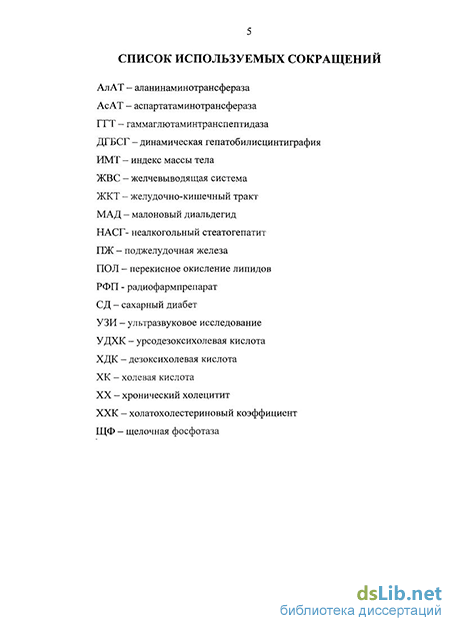 5

СПИСОК ИСПОЛЬЗУЕМЫХ СОКРАЩЕНИЙ

АлАТ – аланинаминотрансфераза

АсАТ – аспартатаминотрансфераза

ГГТ – гаммаглютаминтранспептидаза

ДГБСГ – динамическая гепатобилисцинтиграфия

ИМТ – индекс массы тела

ЖВС – желчевыводящая система

ЖКТ – желудочно-кишечный тракт

МАД – малоновый диальдегид

НАСГ- неалкогольный стеатогепатит

ПЖ – поджелудочная железа

ПОЛ – перекисное окисление липидов

РФП - радиофармпрепарат

СД – сахарный диабет

УЗИ – ультразвуковое исследование

УДХК – урсодезоксихолевая кислота

ХДК – дезоксихолевая кислота

ХК – холевая кислота

ХХ – хронический холецитит

ХХК – холатохолестериновый коэффициент

ЩФ – щелочная фосфотаза

dsLib.net
библиотека диссертаций